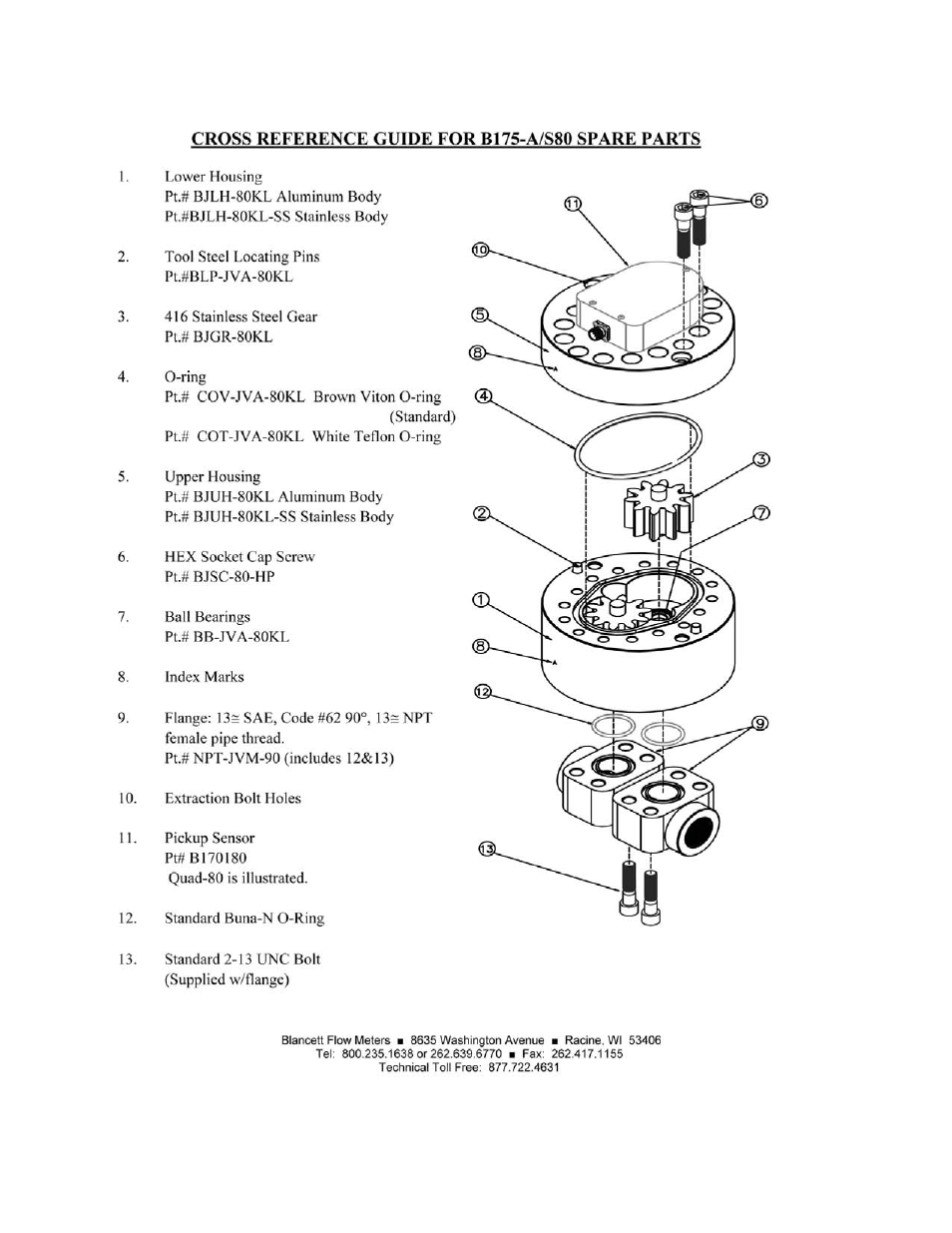 CROSS REFERENCE GUIDE FOR B175-A/S80 SPARE PARTS

1. Lower Housing
Pt.# BJLH-80KL Aluminum Body
Pt.#BJLH-80KL-SS Stainless Body

2. Tool Steel Locating Pins
Pt.#BLP-JVA-80KL

3. 416 Stainless Steel Gear
Pt.# BJGR-80KL

4. O-ring
Pt.# COV-JVA-80KL Brown Viton O-ring (Standard)
Pt.# COT-JVA-80KL White Teflon O-ring

5. Upper Housing
Pt.# BJUH-80KL Aluminum Body
Pt.# BJUH-80KL-SS Stainless Body

6. HEX Socket Cap Screw
Pt.# BJSC-80-HP

7. Ball Bearings
Pt.# BB-JVA-80KL

8. Index Marks

9. Flange: 13≅ SAE, Code #62 90°, 13≅ NPT female pipe thread.
Pt.# NPT-JVM-90 (includes 12&13)

10. Extraction Bolt Holes

11. Pickup Sensor
Pt# B170180
Quad-80 is illustrated.

12. Standard Buna-N O-Ring

13. Standard 2-13 UNC Bolt
(Supplied w/flange)

11
6
10
5
8
4
3
2
7
1
8
12
9
13

Blancett Flow Meters ■ 8635 Washington Avenue ■ Racine, WI 53406
Tel: 800.235.1638 or 262.639.6770 ■ Fax: 262.417.1155
Technical Toll Free: 877.722.4631